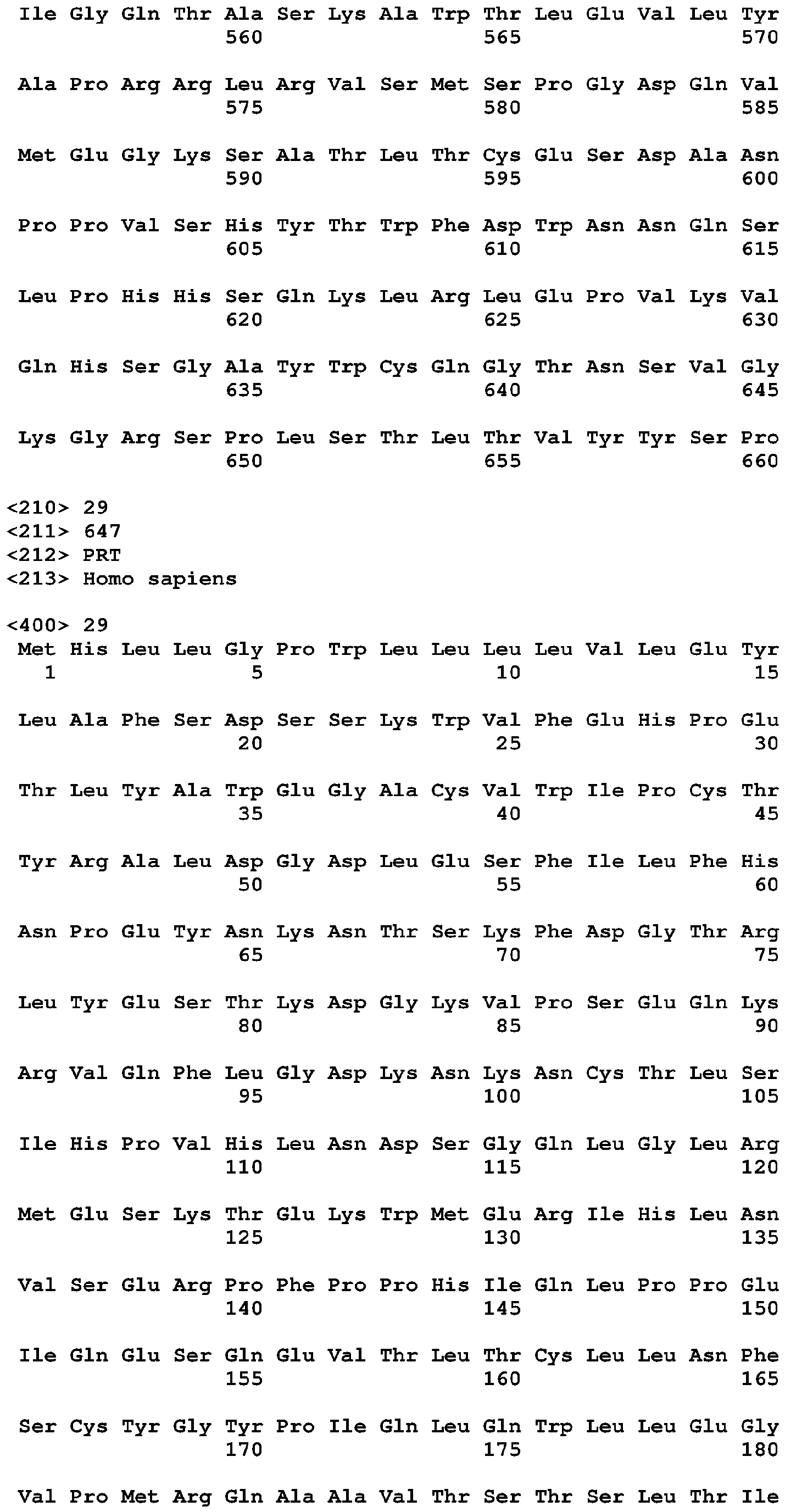 Ile Gly Gln Thr Ala Ser Lys Ala Trp Thr Leu Glu Val Leu Tyr
560 565 570

Ala Pro Arg Arg Leu Arg Val Ser Met Ser Pro Gly Asp Gln Val
575 580 585

Met Glu Gly Lys Ser Ala Thr Leu Thr Cys Glu Ser Asp Ala Asn
590 595 600

Pro Pro Val Ser His Tyr Thr Trp Phe Asp Trp Asn Asn Gln Ser
605 610 615

Leu Pro His His Ser Gln Lys Leu Arg Leu Glu Pro Val Lys Val
620 625 630

Gln His Ser Gly Ala Tyr Trp Cys Gln Gly Thr Asn Ser Val Gly
635 640 645

Lys Gly Arg Ser Pro Leu Ser Thr Leu Thr Val Tyr Tyr Ser Pro
650 655 660

<210> 29
<211> 647
<212> PRT
<213> Homo sapiens

<400> 29
Met His Leu Leu Gly Pro Trp Leu Leu Leu Leu Val Leu Glu Tyr
1 5 10 15

Leu Ala Phe Ser Asp Ser Ser Lys Trp Val Phe Glu His Pro Glu
20 25 30

Thr Leu Tyr Ala Trp Glu Gly Ala Cys Val Trp Ile Pro Cys Thr
35 40 45

Tyr Arg Ala Leu Asp Gly Asp Leu Glu Ser Phe Ile Leu Phe His
50 55 60

Asn Pro Glu Tyr Asn Lys Asn Thr Ser Lys Phe Asp Gly Thr Arg
65 70 75

Leu Tyr Glu Ser Thr Lys Asp Gly Lys Val Pro Ser Glu Gln Lys
80 85 90

Arg Val Gln Phe Leu Gly Asp Lys Asn Lys Asn Cys Thr Leu Ser
95 100 105

Ile His Pro Val His Leu Asn Asp Ser Gly Gln Leu Gly Leu Arg
110 115 120

Met Glu Ser Lys Thr Glu Lys Trp Met Glu Arg Ile His Leu Asn
125 130 135

Val Ser Glu Arg Pro Phe Pro Pro His Ile Gln Leu Pro Pro Glu
140 145 150

Ile Gln Glu Ser Gln Glu Val Thr Leu Thr Cys Leu Leu Asn Phe
155 160 165

Ser Cys Tyr Gly Tyr Pro Ile Gln Leu Gln Trp Leu Leu Glu Gly
170 175 180

Val Pro Met Arg Gln Ala Ala Val Thr Ser Thr Ser Leu Thr Ile